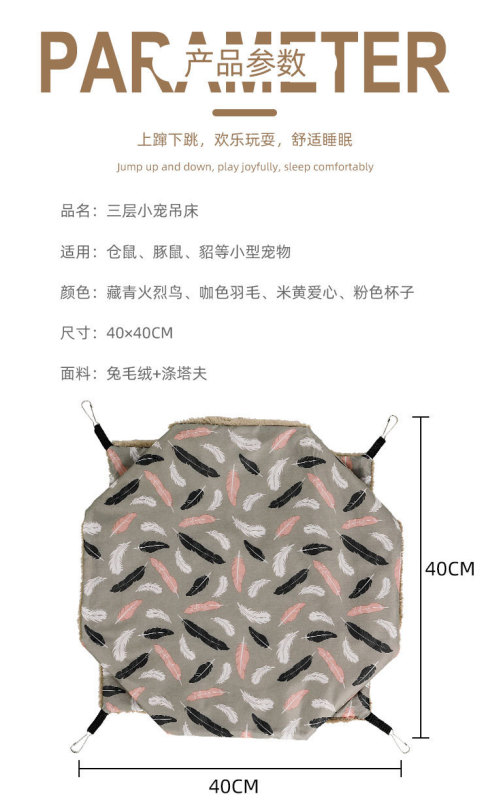 PARAMETER
产品参数

上蹿下跳，欢乐玩耍，舒适睡眠

Jump up and down, play joyfully, sleep comfortably

品名：三层小宠吊床

适用：仓鼠、豚鼠、貂等小型宠物

颜色：藏青火烈鸟、咖色羽毛、米黄爱心、粉色杯子

尺寸：40×40CM

面料：兔毛绒+涤塔夫

40CM

40CM